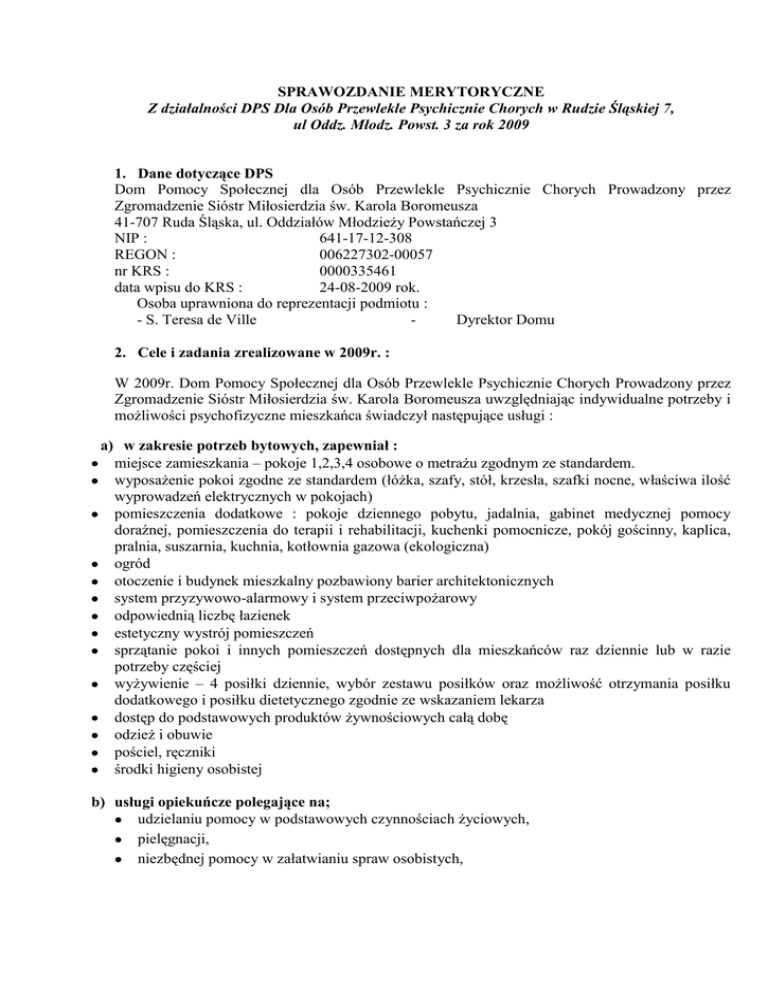 SPRAWOZDANIE MERYTORYCZNE
Z działalności DPS Dla Osób Przewlekle Psychicznie Chorych w Rudzie Śląskiej 7, ul Oddz. Młodz. Powst. 3 za rok 2009

1. Dane dotyczące DPS
Dom Pomocy Społecznej dla Osób Przewlekle Psychicznie Chorych Prowadzony przez Zgromadzenie Sióstr Miłosierdzia św. Karola Boromeusza
41-707 Ruda Śląska, ul. Oddziałów Młodzieży Powstańczej 3
NIP : 641-17-12-308
REGON : 006227302-00057
nr KRS : 0000335461
data wpisu do KRS : 24-08-2009 rok.
Osoba uprawniona do reprezentacji podmiotu :
- S. Teresa de Ville - Dyrektor Domu

2. Cele i zadania zrealizowane w 2009r. :

W 2009r. Dom Pomocy Społecznej dla Osób Przewlekle Psychicznie Chorych Prowadzony przez Zgromadzenie Sióstr Miłosierdzia św. Karola Boromeusza uwzględniając indywidualne potrzeby i możliwości psychofizyczne mieszkańca świadczył następujące usługi :

a) w zakresie potrzeb bytowych, zapewniał :
• miejsce zamieszkania – pokoje 1,2,3,4 osobowe o metrażu zgodnym ze standardem.
• wyposażenie pokoi zgodne ze standardem (łóżka, szafy, stół, krzesła, szafki nocne, właściwa ilość wyprowadzeń elektrycznych w pokojach)
• pomieszczenia dodatkowe : pokoje dziennego pobytu, jadalnia, gabinet medycznej pomocy doraźnej, pomieszczenia do terapii i rehabilitacji, kuchenki pomocnicze, pokój gościnny, kaplica, pralnia, suszarnia, kuchnia, kotłownia gazowa (ekologiczna)
• ogród
• otoczenie i budynek mieszkalny pozbawiony barier architektonicznych
• system przyzywowo-alarmowy i system przeciwpożarowy
• odpowiednią liczbę łazienek
• estetyczny wystrój pomieszczeń
• sprzątanie pokoi i innych pomieszczeń dostępnych dla mieszkańców raz dziennie lub w razie potrzeby częściej
• wyżywienie – 4 posiłki dziennie, wybór zestawu posiłków oraz możliwość otrzymania posiłku dodatkowego i posiłku dietetycznego zgodnie ze wskazaniem lekarza
• dostęp do podstawowych produktów żywnościowych całą dobę
• odzież i obuwie
• pościel, ręczniki
• środki higieny osobistej

b) usługi opiekuńcze polegające na;
• udzielaniu pomocy w podstawowych czynnościach życiowych,
• pielęgnacji,
• niezbędnej pomocy w załatwianiu spraw osobistych,